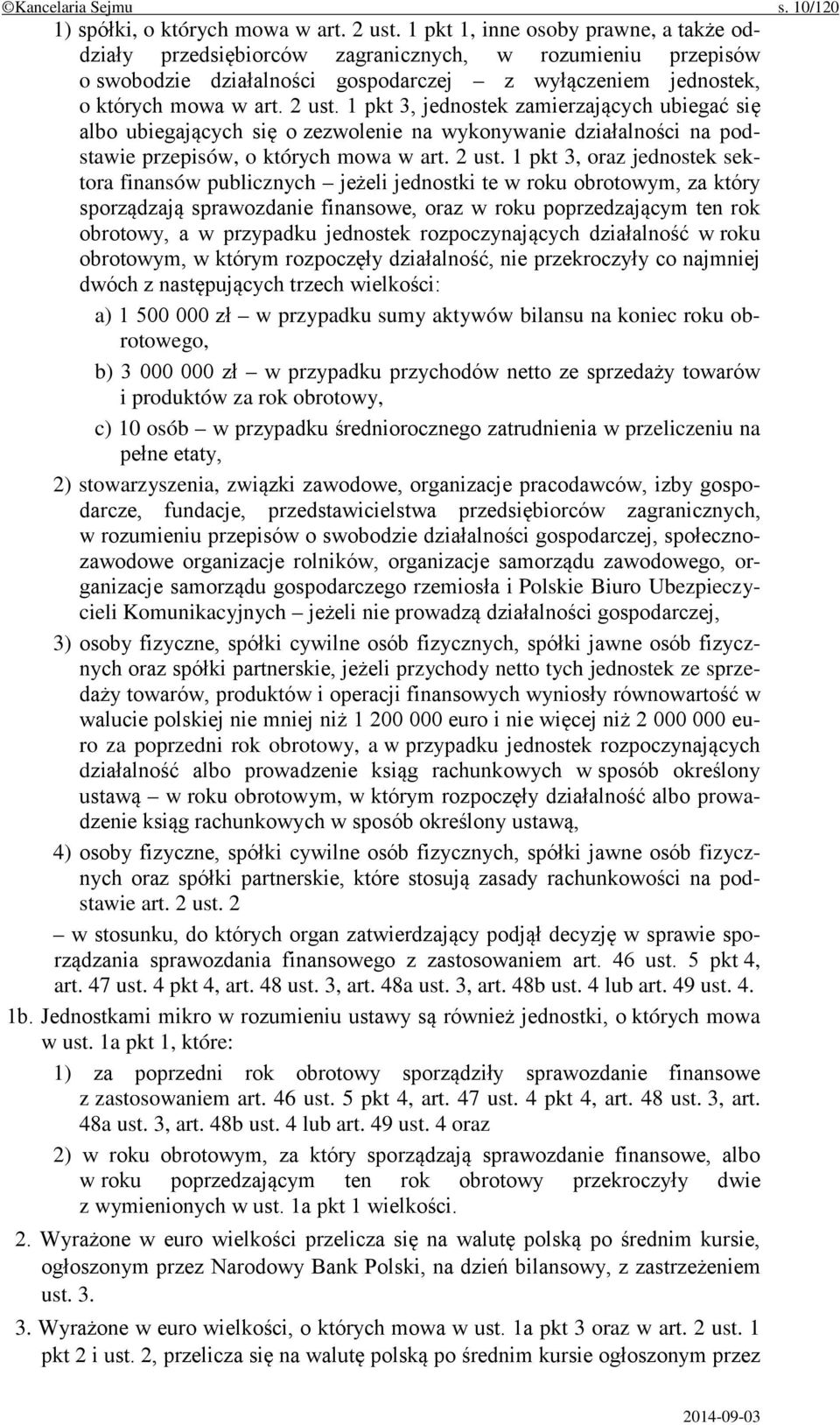 ©Kancelaria Sejmu s. 10/120

1) spółki, o których mowa w art. 2 ust. 1 pkt 1, inne osoby prawne, a także oddziały przedsiębiorców zagranicznych, w rozumieniu przepisów o swobodzie działalności gospodarczej – z wyłączeniem jednostek, o których mowa w art. 2 ust. 1 pkt 3, jednostek zamierzających ubiegać się albo ubiegających się o zezwolenie na wykonywanie działalności na podstawie przepisów, o których mowa w art. 2 ust. 1 pkt 3, oraz jednostek sektora finansów publicznych – jeżeli jednostki te w roku obrotowym, za który sporządzają sprawozdanie finansowe, oraz w roku poprzedzającym ten rok obrotowy, a w przypadku jednostek rozpoczynających działalność w roku obrotowym, w którym rozpoczęły działalność, nie przekroczyły co najmniej dwóch z następujących trzech wielkości:

a) 1 500 000 zł – w przypadku sumy aktywów bilansu na koniec roku obrotowego,

b) 3 000 000 zł – w przypadku przychodów netto ze sprzedaży towarów i produktów za rok obrotowy,

c) 10 osób – w przypadku średniorocznego zatrudnienia w przeliczeniu na pełne etaty,

2) stowarzyszenia, związki zawodowe, organizacje pracodawców, izby gospodarcze, fundacje, przedstawicielstwa przedsiębiorców zagranicznych, w rozumieniu przepisów o swobodzie działalności gospodarczej, społeczno-zawodowe organizacje rolników, organizacje samorządu zawodowego, organizacje samorządu gospodarczego rzemiosła i Polskie Biuro Ubezpieczycieli Komunikacyjnych – jeżeli nie prowadzą działalności gospodarczej,

3) osoby fizyczne, spółki cywilne osób fizycznych, spółki jawne osób fizycznych oraz spółki partnerskie, jeżeli przychody netto tych jednostek ze sprzedaży towarów, produktów i operacji finansowych wyniosły równowartość w walucie polskiej nie mniej niż 1 200 000 euro i nie więcej niż 2 000 000 euro za poprzedni rok obrotowy, a w przypadku jednostek rozpoczynających działalność albo prowadzenie ksiąg rachunkowych w sposób określony ustawą – w roku obrotowym, w którym rozpoczęły działalność albo prowadzenie ksiąg rachunkowych w sposób określony ustawą,

4) osoby fizyczne, spółki cywilne osób fizycznych, spółki jawne osób fizycznych oraz spółki partnerskie, które stosują zasady rachunkowości na podstawie art. 2 ust. 2

– w stosunku, do których organ zatwierdzający podjął decyzję w sprawie sporządzania sprawozdania finansowego z zastosowaniem art. 46 ust. 5 pkt 4, art. 47 ust. 4 pkt 4, art. 48 ust. 3, art. 48a ust. 3, art. 48b ust. 4 lub art. 49 ust. 4.

1b. Jednostkami mikro w rozumieniu ustawy są również jednostki, o których mowa w ust. 1a pkt 1, które:

1) za poprzedni rok obrotowy sporządziły sprawozdanie finansowe z zastosowaniem art. 46 ust. 5 pkt 4, art. 47 ust. 4 pkt 4, art. 48 ust. 3, art. 48a ust. 3, art. 48b ust. 4 lub art. 49 ust. 4 oraz

2) w roku obrotowym, za który sporządzają sprawozdanie finansowe, albo w roku poprzedzającym ten rok obrotowy przekroczyły dwie z wymienionych w ust. 1a pkt 1 wielkości.

2. Wyrażone w euro wielkości przelicza się na walutę polską po średnim kursie, ogłoszonym przez Narodowy Bank Polski, na dzień bilansowy, z zastrzeżeniem ust. 3.

3. Wyrażone w euro wielkości, o których mowa w ust. 1a pkt 3 oraz w art. 2 ust. 1 pkt 2 i ust. 2, przelicza się na walutę polską po średnim kursie ogłoszonym przez

2014-09-03